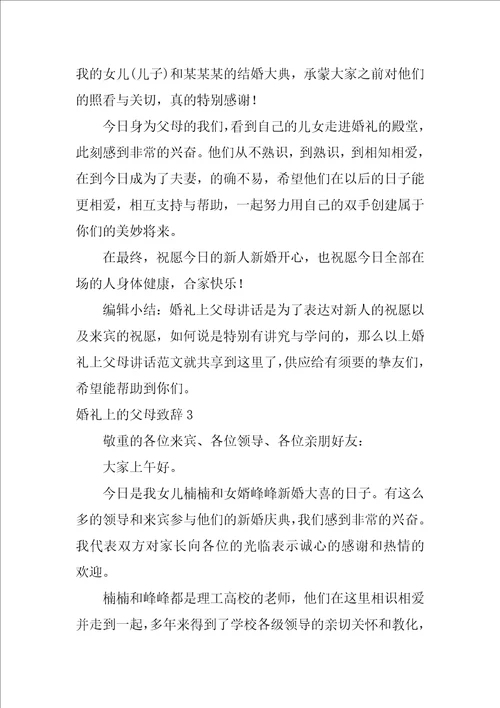 我的女儿(儿子)和某某某的结婚大典，承蒙大家之前对他们的照看与关切，真的特别感谢！

今日身为父母的我们，看到自己的儿女走进婚礼的殿堂，此刻感到非常的兴奋。他们从不熟识，到熟识，到相知相爱，在到今日成为了夫妻，的确不易，希望他们在以后的日子能更相爱，相互支持与帮助，一起努力用自己的双手创建属于你们的美妙将来。

在最终，祝愿今日的新人新婚开心，也祝愿今日全部在场的人身体健康，合家快乐！

编辑小结：婚礼上父母讲话是为了表达对新人的祝愿以及来宾的祝愿，如何说是特别有讲究与学问的，那么以上婚礼上父母讲话范文就共享到这里了，供应给有须要的挚友们，希望能帮助到你们。

婚礼上的父母致辞 3

敬重的各位来宾、各位领导、各位亲朋好友：

大家上午好。

今日是我女儿楠楠和女婿峰峰新婚大喜的日子。有这么多的领导和来宾参与他们的新婚庆典，我们感到非常的兴奋。我代表双方对家长向各位的光临表示诚心的感谢和热情的欢迎。

楠楠和峰峰都是理工高校的老师，他们在这里相识相爱并走到一起，多年来得到了学校各级领导的亲切关怀和教化，